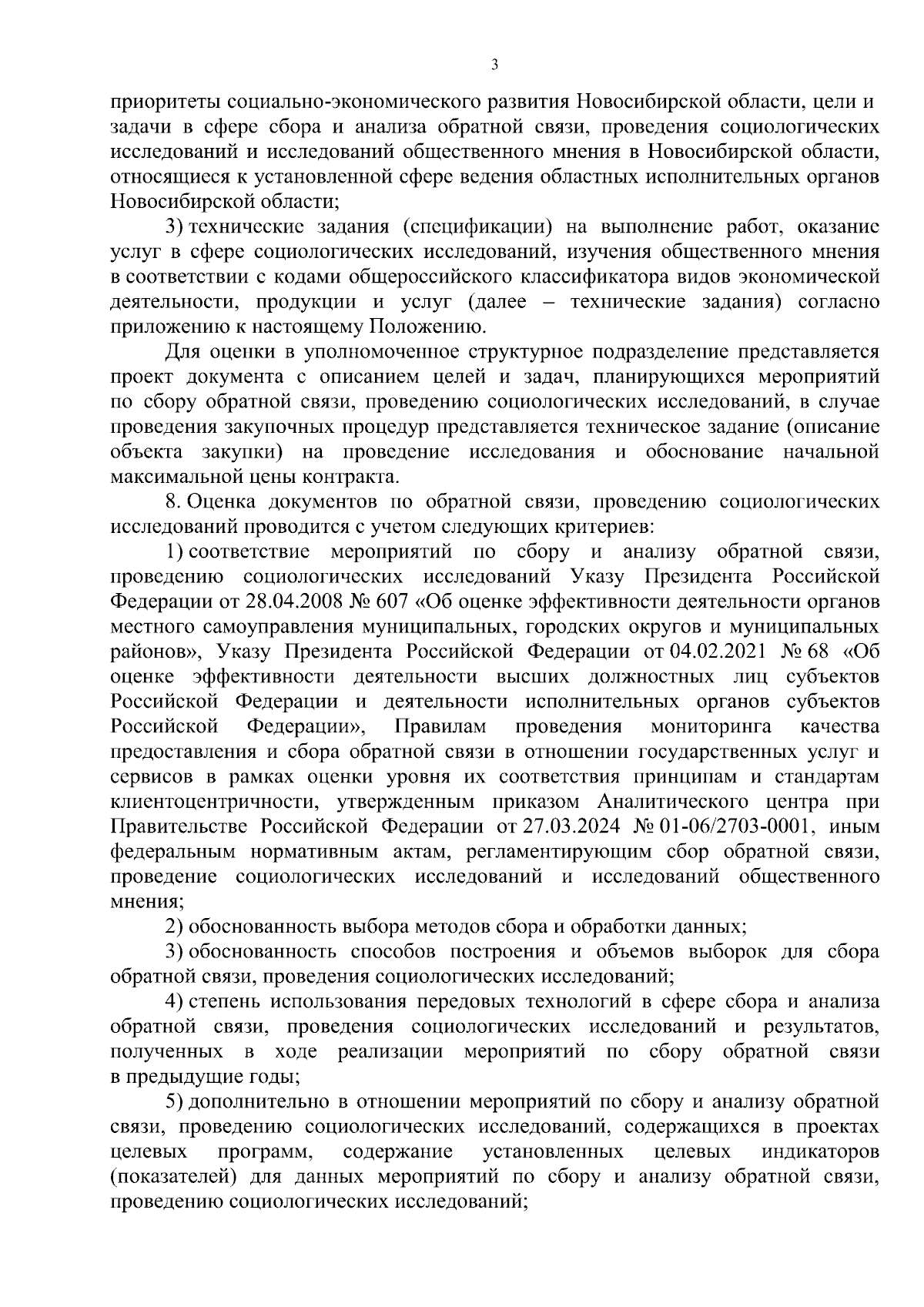 3

приоритеты социально-экономического развития Новосибирской области, цели и задачи в сфере сбора и анализа обратной связи, проведения социологических исследований и исследований общественного мнения в Новосибирской области, относящиеся к установленной сфере ведения областных исполнительных органов Новосибирской области;

3) технические задания (спецификации) на выполнение работ, оказание услуг в сфере социологических исследований, изучения общественного мнения в соответствии с кодами общероссийского классификатора видов экономической деятельности, продукции и услуг (далее – технические задания) согласно приложению к настоящему Положению.

Для оценки в уполномоченное структурное подразделение представляется проект документа с описанием целей и задач, планирующихся мероприятий по сбору обратной связи, проведению социологических исследований, в случае проведения закупочных процедур представляется техническое задание (описание объекта закупки) на проведение исследования и обоснование начальной максимальной цены контракта.

8. Оценка документов по обратной связи, проведению социологических исследований проводится с учетом следующих критериев:

1) соответствие мероприятий по сбору и анализу обратной связи, проведению социологических исследований Указу Президента Российской Федерации от 28.04.2008 № 607 «Об оценке эффективности деятельности органов местного самоуправления муниципальных, городских округов и муниципальных районов», Указу Президента Российской Федерации от 04.02.2021 № 68 «Об оценке эффективности деятельности высших должностных лиц субъектов Российской Федерации и деятельности исполнительных органов субъектов Российской Федерации», Правилам проведения мониторинга качества предоставления и сбора обратной связи в отношении государственных услуг и сервисов в рамках оценки уровня их соответствия принципам и стандартам клиентоцентричности, утвержденным приказом Аналитического центра при Правительстве Российской Федерации от 27.03.2024 № 01-06/2703-0001, иным федеральным нормативным актам, регламентирующим сбор обратной связи, проведение социологических исследований и исследований общественного мнения;

2) обоснованность выбора методов сбора и обработки данных;

3) обоснованность способов построения и объемов выборок для сбора обратной связи, проведения социологических исследований;

4) степень использования передовых технологий в сфере сбора и анализа обратной связи, проведения социологических исследований и результатов, полученных в ходе реализации мероприятий по сбору обратной связи в предыдущие годы;

5) дополнительно в отношении мероприятий по сбору и анализу обратной связи, проведению социологических исследований, содержащихся в проектах целевых программ, содержание установленных целевых индикаторов (показателей) для данных мероприятий по сбору и анализу обратной связи, проведению социологических исследований;